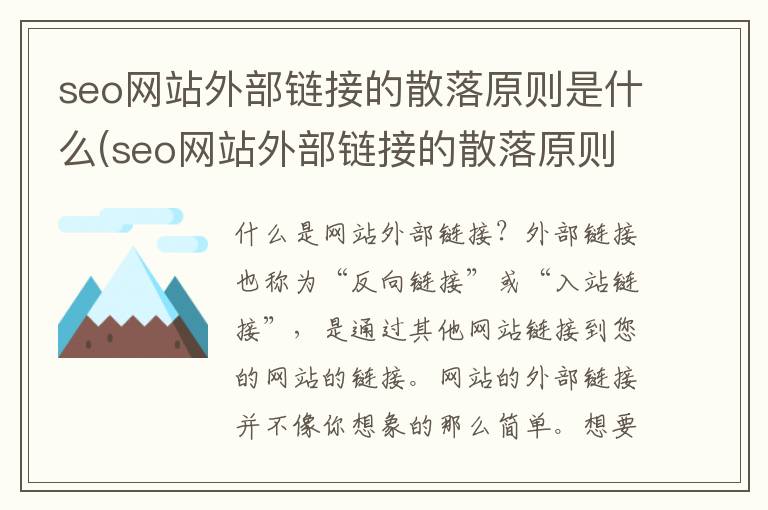 seo网站外部链接的散落原则是什么(seo网站外部链接的散落原则

什么是网站外部链接？外部链接也称为“反向链接”或“入站链接”，是通过其他网站链接到您的网站的链接。网站的外部链接并不像你想象的那么简单。想要